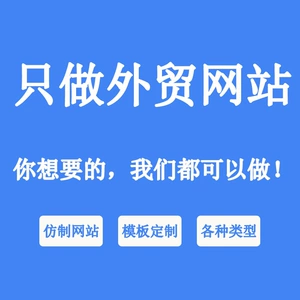 只做外贸网站

你想要的，我们都可以做！

仿制网站

模板定制

各种类型